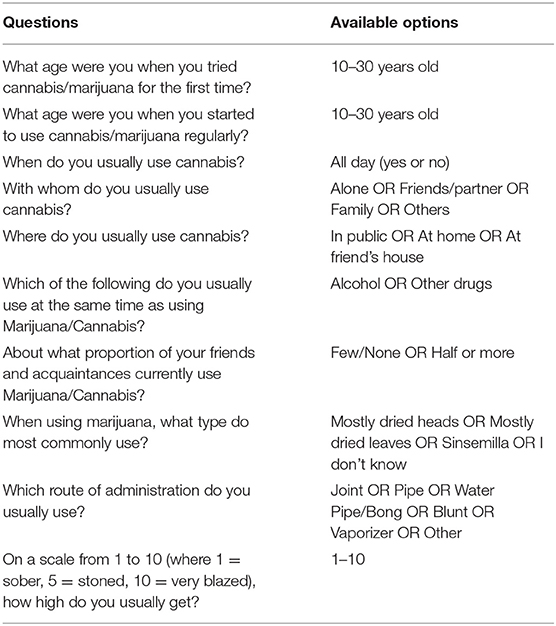 | Questions | Available options |
|---|---|
| What age were you when you tried cannabis/marijuana for the first time? | 10–30 years old |
| What age were you when you started to use cannabis/marijuana regularly? | 10–30 years old |
| When do you usually use cannabis? | All day (yes or no) |
| With whom do you usually use cannabis? | Alone OR Friends/partner OR Family OR Others |
| Where do you usually use cannabis? | In public OR At home OR At friend's house |
| Which of the following do you usually use at the same time as using Marijuana/Cannabis? | Alcohol OR Other drugs |
| About what proportion of your friends and acquaintances currently use Marijuana/Cannabis? | Few/None OR Half or more |
| When using marijuana, what type do most commonly use? | Mostly dried heads OR Mostly dried leaves OR Sinsemilla OR I don't know |
| Which route of administration do you usually use? | Joint OR Pipe OR Water Pipe/Bong OR Blunt OR Vaporizer OR Other |
| On a scale from 1 to 10 (where 1 = sober, 5 = stoned, 10 = very blazed), how high do you usually get? | 1–10 |